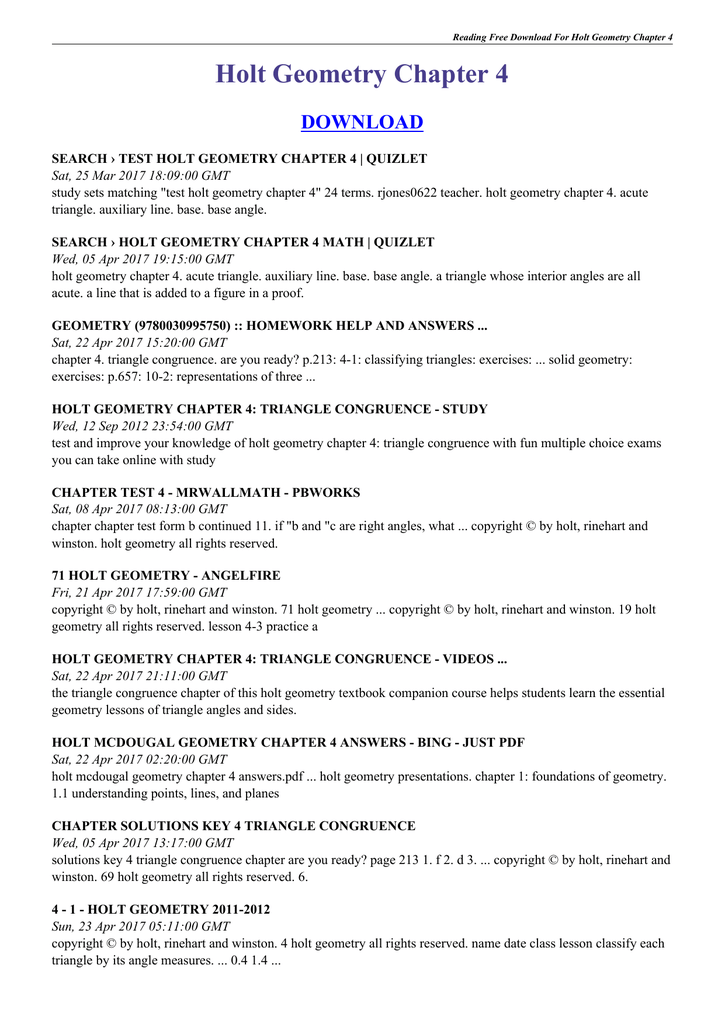 Reading Free Download For Holt Geometry Chapter 4

Holt Geometry Chapter 4

DOWNLOAD

SEARCH › TEST HOLT GEOMETRY CHAPTER 4 | QUIZLET
Sat, 25 Mar 2017 18:09:00 GMT
study sets matching "test holt geometry chapter 4" 24 terms. rjones0622 teacher. holt geometry chapter 4. acute triangle. auxiliary line. base. base angle.

SEARCH › HOLT GEOMETRY CHAPTER 4 MATH | QUIZLET
Wed, 05 Apr 2017 19:15:00 GMT
holt geometry chapter 4. acute triangle. auxiliary line. base. base angle. a triangle whose interior angles are all acute. a line that is added to a figure in a proof.

GEOMETRY (9780030995750) :: HOMEWORK HELP AND ANSWERS ...
Sat, 22 Apr 2017 15:20:00 GMT
chapter 4. triangle congruence. are you ready? p.213: 4-1: classifying triangles: exercises: ... solid geometry: exercises: p.657: 10-2: representations of three ...

HOLT GEOMETRY CHAPTER 4: TRIANGLE CONGRUENCE - STUDY
Wed, 12 Sep 2012 23:54:00 GMT
test and improve your knowledge of holt geometry chapter 4: triangle congruence with fun multiple choice exams you can take online with study

CHAPTER TEST 4 - MRWALLMATH - PBWORKS
Sat, 08 Apr 2017 08:13:00 GMT
chapter chapter test form b continued 11. if "b and "c are right angles, what ... copyright © by holt, rinehart and winston. holt geometry all rights reserved.

71 HOLT GEOMETRY - ANGELFIRE
Fri, 21 Apr 2017 17:59:00 GMT
copyright © by holt, rinehart and winston. 71 holt geometry ... copyright © by holt, rinehart and winston. 19 holt geometry all rights reserved. lesson 4-3 practice a

HOLT GEOMETRY CHAPTER 4: TRIANGLE CONGRUENCE - VIDEOS ...
Sat, 22 Apr 2017 21:11:00 GMT
the triangle congruence chapter of this holt geometry textbook companion course helps students learn the essential geometry lessons of triangle angles and sides.

HOLT MCDOUGAL GEOMETRY CHAPTER 4 ANSWERS - BING - JUST PDF
Sat, 22 Apr 2017 02:20:00 GMT
holt mcdougal geometry chapter 4 answers.pdf ... holt geometry presentations. chapter 1: foundations of geometry. 1.1 understanding points, lines, and planes

CHAPTER SOLUTIONS KEY 4 TRIANGLE CONGRUENCE
Wed, 05 Apr 2017 13:17:00 GMT
solutions key 4 triangle congruence chapter are you ready? page 213 1. f 2. d 3. ... copyright © by holt, rinehart and winston. 69 holt geometry all rights reserved. 6.

4 - 1 - HOLT GEOMETRY 2011-2012
Sun, 23 Apr 2017 05:11:00 GMT
copyright © by holt, rinehart and winston. 4 holt geometry all rights reserved. name date class lesson classify each triangle by its angle measures. ... 0.4 1.4 ...